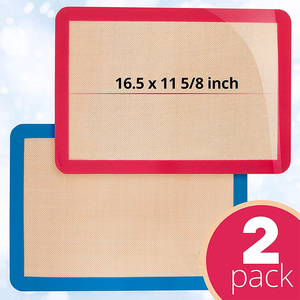 16.5 x 11 5/8 inch

2
pack